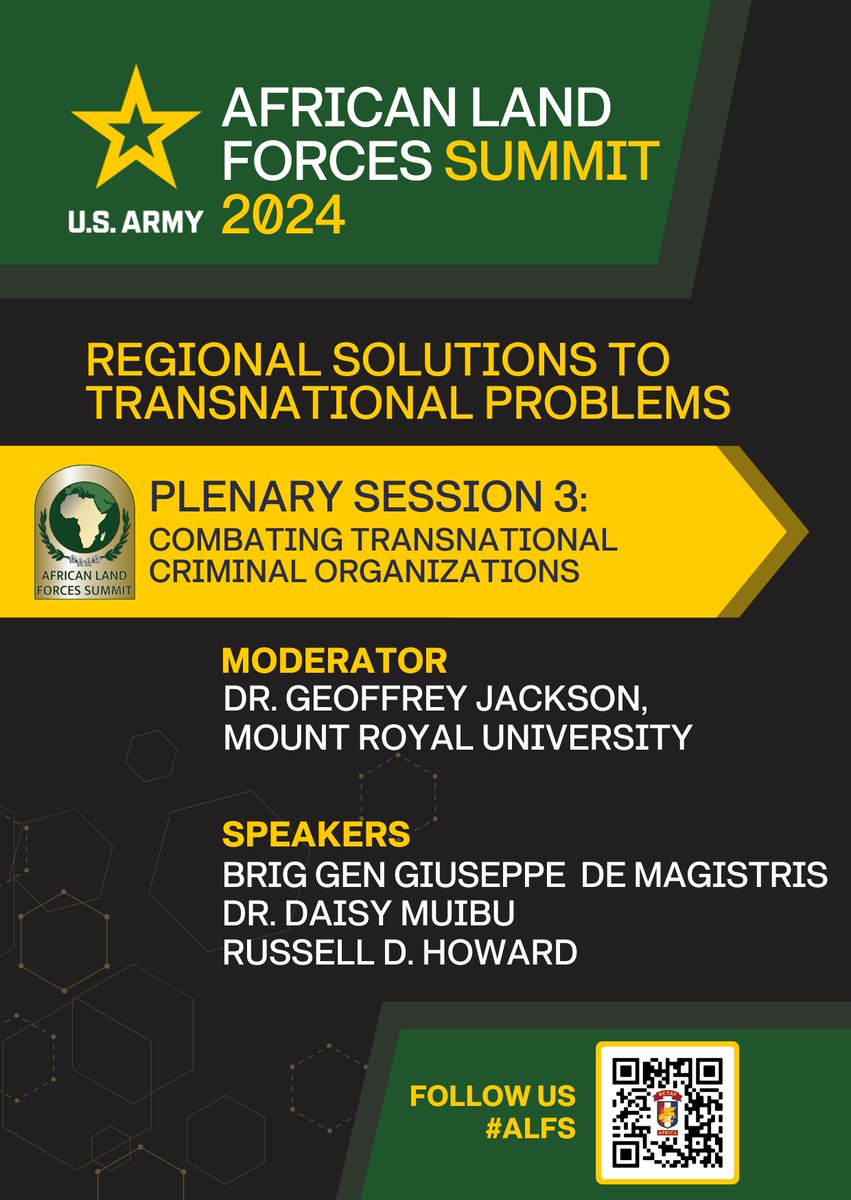 U.S. ARMY

AFRICAN LAND FORCES SUMMIT 2024

REGIONAL SOLUTIONS TO TRANSNATIONAL PROBLEMS

AFRICAN LAND FORCES SUMMIT

PLENARY SESSION 3:
COMBATING TRANSNATIONAL CRIMINAL ORGANIZATIONS

MODERATOR
DR. GEOFFREY JACKSON, MOUNT ROYAL UNIVERSITY

SPEAKERS
BRIG GEN GIUSEPPE DE MAGISTRIS
DR. DAISY MUIBU
RUSSELL D. HOWARD

FOLLOW US
#ALFS